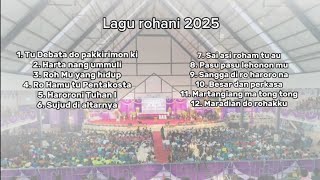 Lagu rohani 2025

1. Tu Debata do pakkirimon ki
2. Harta nang ummuli
3. Roh Mu yang hidup
4. Ro Hamu tu Pentakosta
5. Haroroni Tuhan I
6. Sujud di altarnya

7. Sai asi roham tu au
8. Pasu pasu lehonon mu
9. Sangga di ro haroro na
10. Besar dan perkasa
11. Martangiang ma tong tong
12. Maradian do rohakku